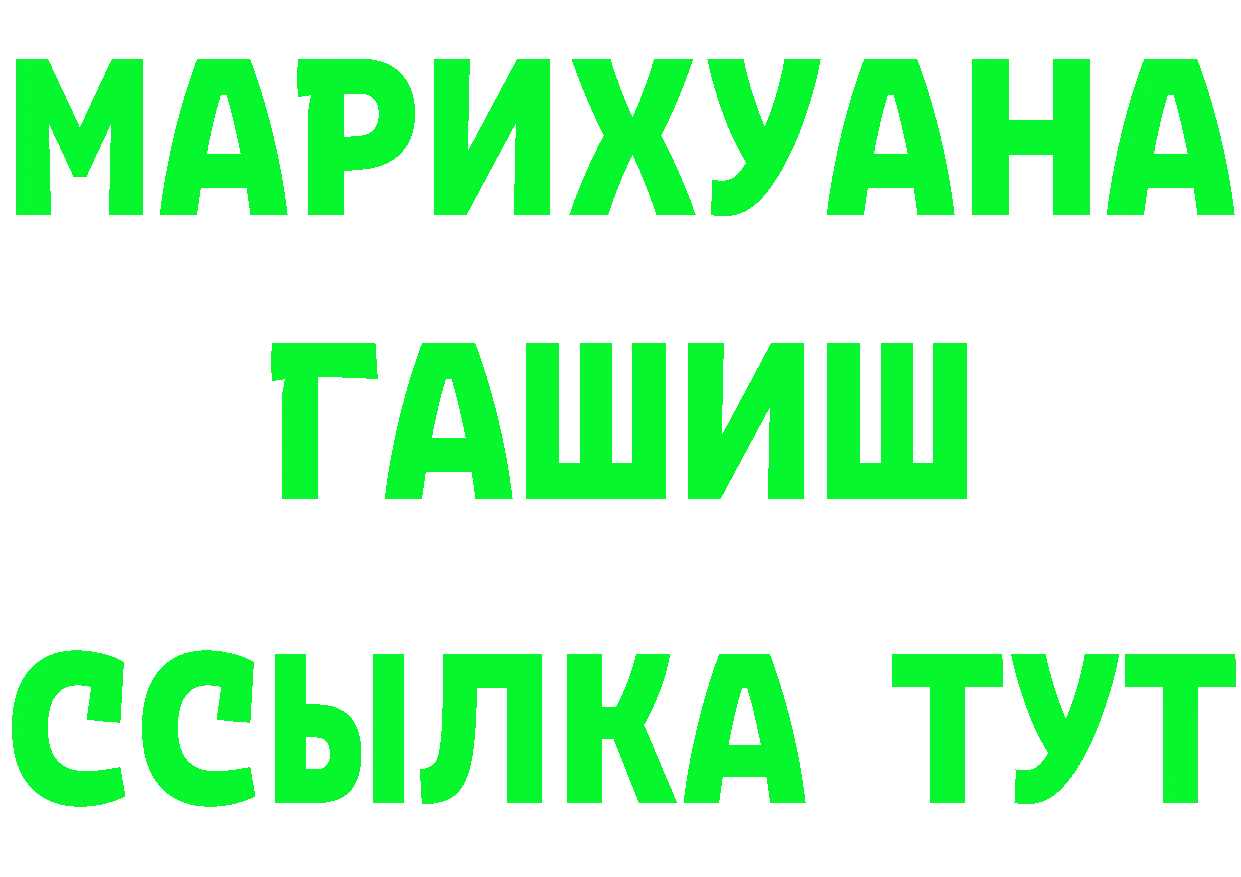 МАРИХУАНА
ГАШИШ
ССЫЛКА ТУТ